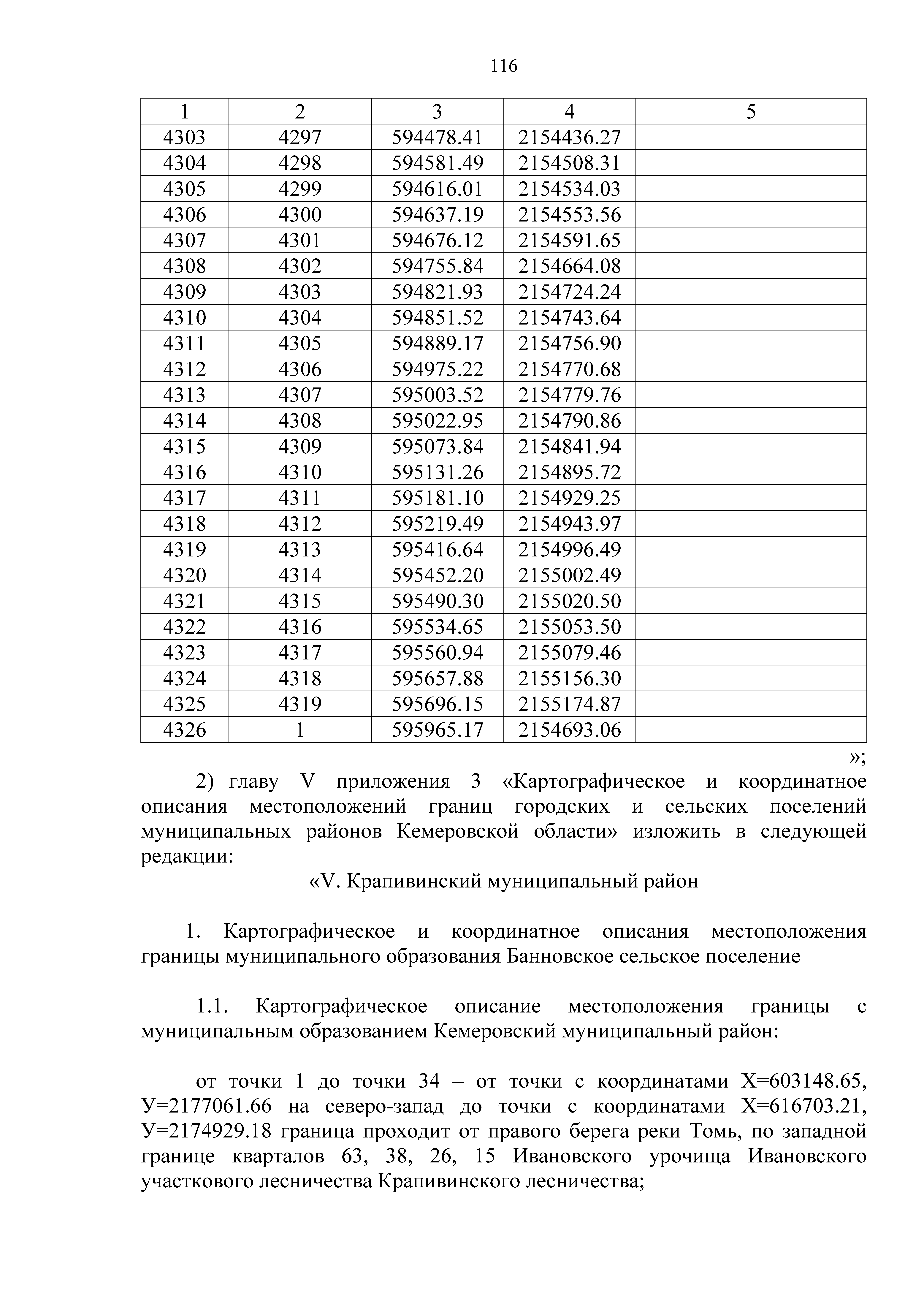 116

| 1 | 2 | 3 | 4 | 5 |
|---|---|---|---|---|
| 4303 | 4297 | 594478.41 | 2154436.27 | |
| 4304 | 4298 | 594581.49 | 2154508.31 | |
| 4305 | 4299 | 594616.01 | 2154534.03 | |
| 4306 | 4300 | 594637.19 | 2154553.56 | |
| 4307 | 4301 | 594676.12 | 2154591.65 | |
| 4308 | 4302 | 594755.84 | 2154664.08 | |
| 4309 | 4303 | 594821.93 | 2154724.24 | |
| 4310 | 4304 | 594851.52 | 2154743.64 | |
| 4311 | 4305 | 594889.17 | 2154756.90 | |
| 4312 | 4306 | 594975.22 | 2154770.68 | |
| 4313 | 4307 | 595003.52 | 2154779.76 | |
| 4314 | 4308 | 595022.95 | 2154790.86 | |
| 4315 | 4309 | 595073.84 | 2154841.94 | |
| 4316 | 4310 | 595131.26 | 2154895.72 | |
| 4317 | 4311 | 595181.10 | 2154929.25 | |
| 4318 | 4312 | 595219.49 | 2154943.97 | |
| 4319 | 4313 | 595416.64 | 2154996.49 | |
| 4320 | 4314 | 595452.20 | 2155002.49 | |
| 4321 | 4315 | 595490.30 | 2155020.50 | |
| 4322 | 4316 | 595534.65 | 2155053.50 | |
| 4323 | 4317 | 595560.94 | 2155079.46 | |
| 4324 | 4318 | 595657.88 | 2155156.30 | |
| 4325 | 4319 | 595696.15 | 2155174.87 | |
| 4326 | 1 | 595965.17 | 2154693.06 | |

»;

2) главу V приложения 3 «Картографическое и координатное описания местоположений границ городских и сельских поселений муниципальных районов Кемеровской области» изложить в следующей редакции:

«V. Крапивинский муниципальный район

1. Картографическое и координатное описания местоположения границы муниципального образования Банновское сельское поселение

1.1. Картографическое описание местоположения границы с муниципальным образованием Кемеровский муниципальный район:

от точки 1 до точки 34 – от точки с координатами Х=603148.65, У=2177061.66 на северо-запад до точки с координатами Х=616703.21, У=2174929.18 граница проходит от правого берега реки Томь, по западной границе кварталов 63, 38, 26, 15 Ивановского урочища Ивановского участкового лесничества Крапивинского лесничества;